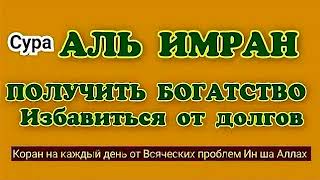 Сура АЛЬ ИМРАН

ПОЛУЧИТЬ БОГАТСТВО
Избавиться от долгов

Коран на каждый день от Всяческих проблем Ин ша Аллах